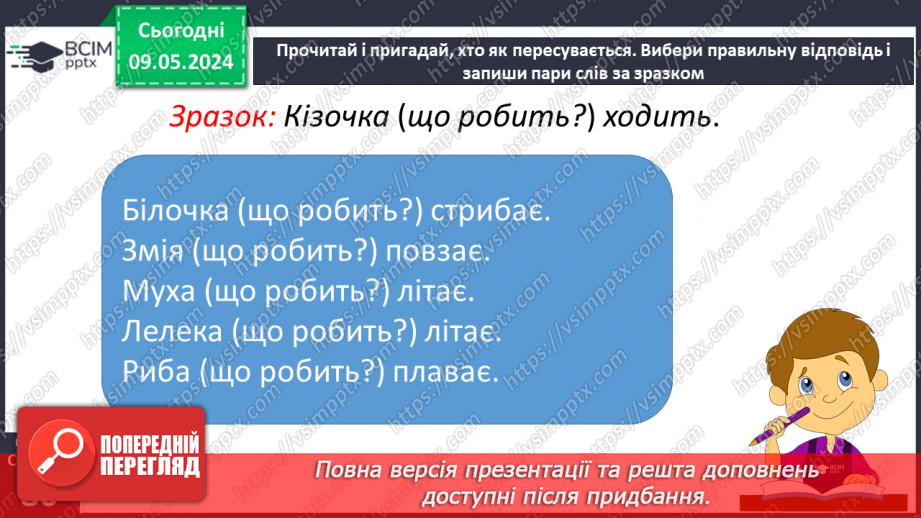 ВСІМ pptx

Сьогодні 09.05.2024

Прочитай і пригадай, хто як пересувається. Вибери правильну відповідь і запиши пари слів за зразком

Зразок: Кізочка (що робить?) ходить.

Білочка (що робить?) стрибає.
Змія (що робить?) повзає.
Муха (що робить?) літає.
Лелека (що робить?) літає.
Риба (що робить?) плаває.

ПОПЕРЕДНІЙ ПЕРЕГЛЯД

Повна версія презентації та решта доповнень доступні після придбання.

https://vsimpptx.com